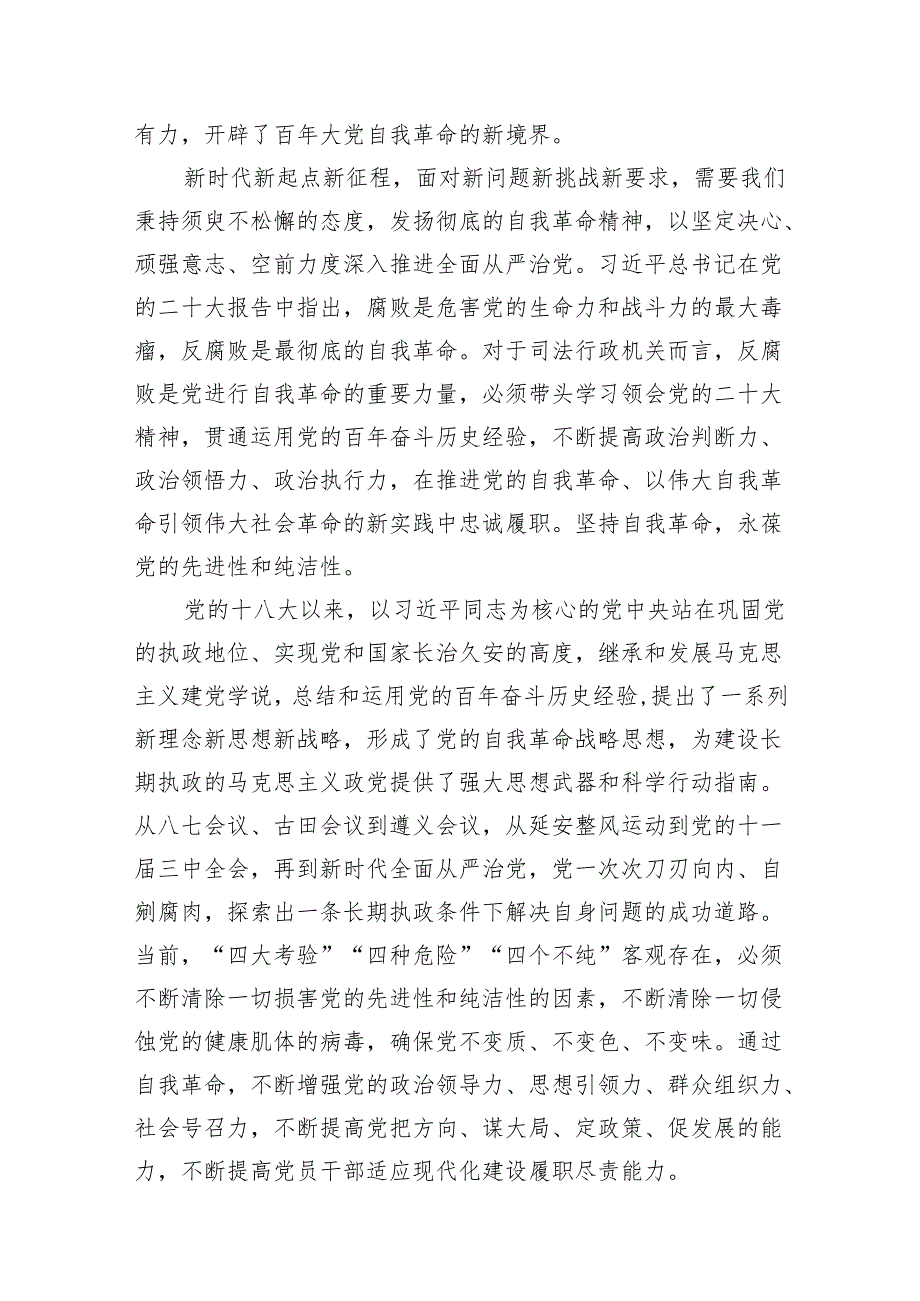 有力，开辟了百年大党自我革命的新境界。

新时代新起点新征程，面对新问题新挑战新要求，需要我们秉持须臾不松懈的态度，发扬彻底的自我革命精神，以坚定决心、顽强意志、空前力度深入推进全面从严治党。习近平总书记在党的二十大报告中指出，腐败是危害党的生命力和战斗力的最大毒瘤，反腐败是最彻底的自我革命。对于司法行政机关而言，反腐败是党进行自我革命的重要力量，必须带头学习领会党的二十大精神，贯通运用党的百年奋斗历史经验，不断提高政治判断力、政治领悟力、政治执行力，在推进党的自我革命、以伟大自我革命引领伟大社会革命的新实践中忠诚履职。坚持自我革命，永葆党的先进性和纯洁性。

党的十八大以来，以习近平同志为核心的党中央站在巩固党的执政地位、实现党和国家长治久安的高度，继承和发展马克思主义建党学说，总结和运用党的百年奋斗历史经验,提出了一系列新理念新思想新战略，形成了党的自我革命战略思想，为建设长期执政的马克思主义政党提供了强大思想武器和科学行动指南。从八七会议、古田会议到遵义会议，从延安整风运动到党的十一届三中全会，再到新时代全面从严治党，党一次次刀刃向内、自剜腐肉，探索出一条长期执政条件下解决自身问题的成功道路。当前，“四大考验”“四种危险”“四个不纯”客观存在，必须不断清除一切损害党的先进性和纯洁性的因素，不断清除一切侵蚀党的健康肌体的病毒，确保党不变质、不变色、不变味。通过自我革命，不断增强党的政治领导力、思想引领力、群众组织力、社会号召力，不断提高党把方向、谋大局、定政策、促发展的能力，不断提高党员干部适应现代化建设履职尽责能力。